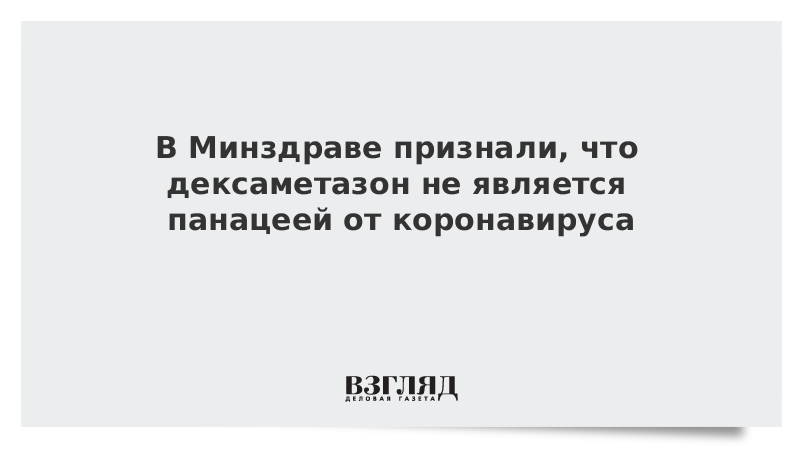 В Минздраве признали, что дексаметазон не является панацеей от коронавируса

ВЗГЛЯД
ДЕЛОВАЯ ГАЗЕТА